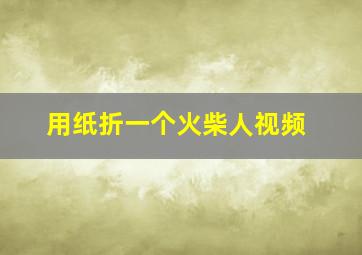 用纸折一个火柴人视频